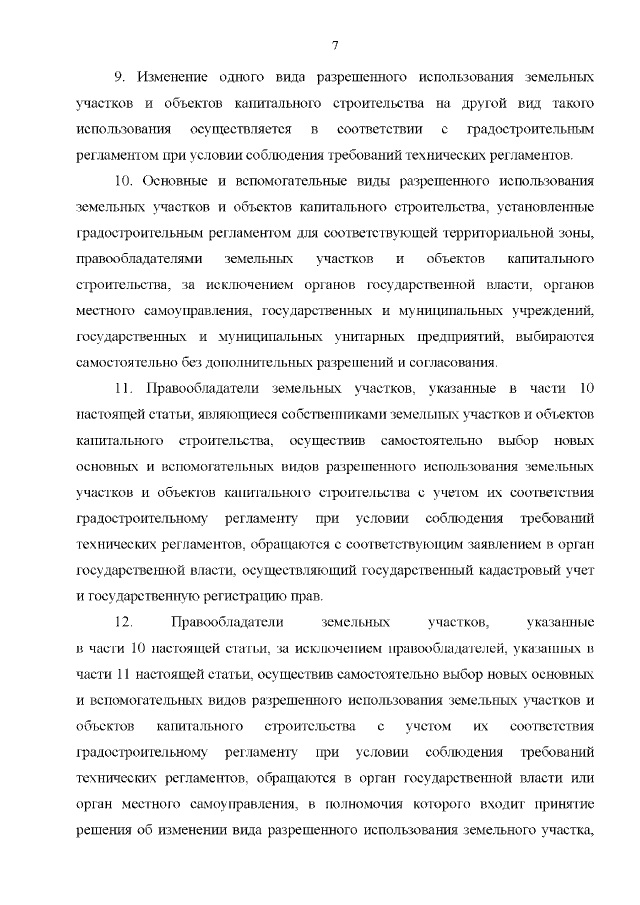 7

9. Изменение одного вида разрешенного использования земельных участков и объектов капитального строительства на другой вид такого использования осуществляется в соответствии с градостроительным регламентом при условии соблюдения требований технических регламентов.

10. Основные и вспомогательные виды разрешенного использования земельных участков и объектов капитального строительства, установленные градостроительным регламентом для соответствующей территориальной зоны, правообладателями земельных участков и объектов капитального строительства, за исключением органов государственной власти, органов местного самоуправления, государственных и муниципальных учреждений, государственных и муниципальных унитарных предприятий, выбираются самостоятельно без дополнительных разрешений и согласования.

11. Правообладатели земельных участков, указанные в части 10 настоящей статьи, являющиеся собственниками земельных участков и объектов капитального строительства, осуществив самостоятельно выбор новых основных и вспомогательных видов разрешенного использования земельных участков и объектов капитального строительства с учетом их соответствия градостроительному регламенту при условии соблюдения требований технических регламентов, обращаются с соответствующим заявлением в орган государственной власти, осуществляющий государственный кадастровый учет и государственную регистрацию прав.

12. Правообладатели земельных участков, указанные в части 10 настоящей статьи, за исключением правообладателей, указанных в части 11 настоящей статьи, осуществив самостоятельно выбор новых основных и вспомогательных видов разрешенного использования земельных участков и объектов капитального строительства с учетом их соответствия градостроительному регламенту при условии соблюдения требований технических регламентов, обращаются в орган государственной власти или орган местного самоуправления, в полномочия которого входит принятие решения об изменении вида разрешенного использования земельного участка,